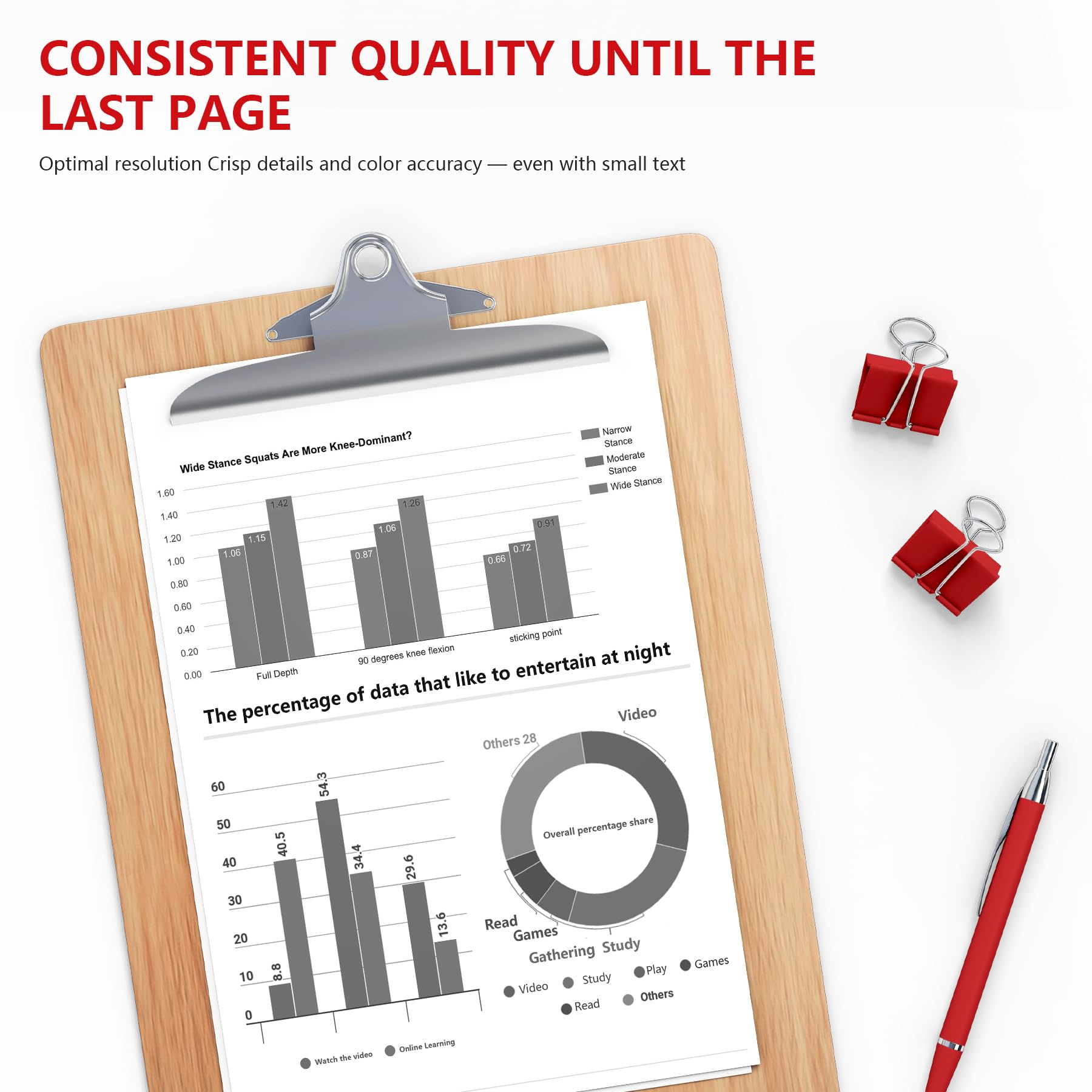 CONSISTENT QUALITY UNTIL THE LAST PAGE

Optimal resolution Crisp details and color accuracy — even with small text

Wide Stance Squats Are More Knee-Dominant?

Narrow Stance
Moderate Stance
Wide Stance

1.60
1.40
1.20
1.00
0.80
0.60
0.40
0.20
0.00

1.06
1.15
1.42
0.87
1.06
1.26
0.66
0.72
0.91

Full Depth
90 degrees knee flexion
sticking point

The percentage of data that like to entertain at night

60
50
40
30
20
10
0

8.8
40.5
54.3
34.4
29.6
13.6

Watch the video
Online Learning

Others 28
Video
Overall percentage share
Read
Games
Gathering
Study

Video
Study
Play
Games
Read
Others